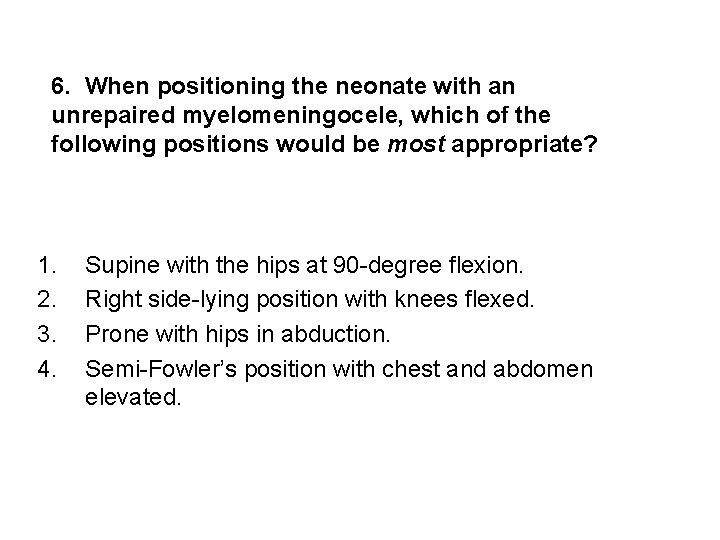 6. When positioning the neonate with an unrepaired myelomeningocele, which of the following positions would be most appropriate?

1. Supine with the hips at 90-degree flexion.
2. Right side-lying position with knees flexed.
3. Prone with hips in abduction.
4. Semi-Fowler's position with chest and abdomen elevated.